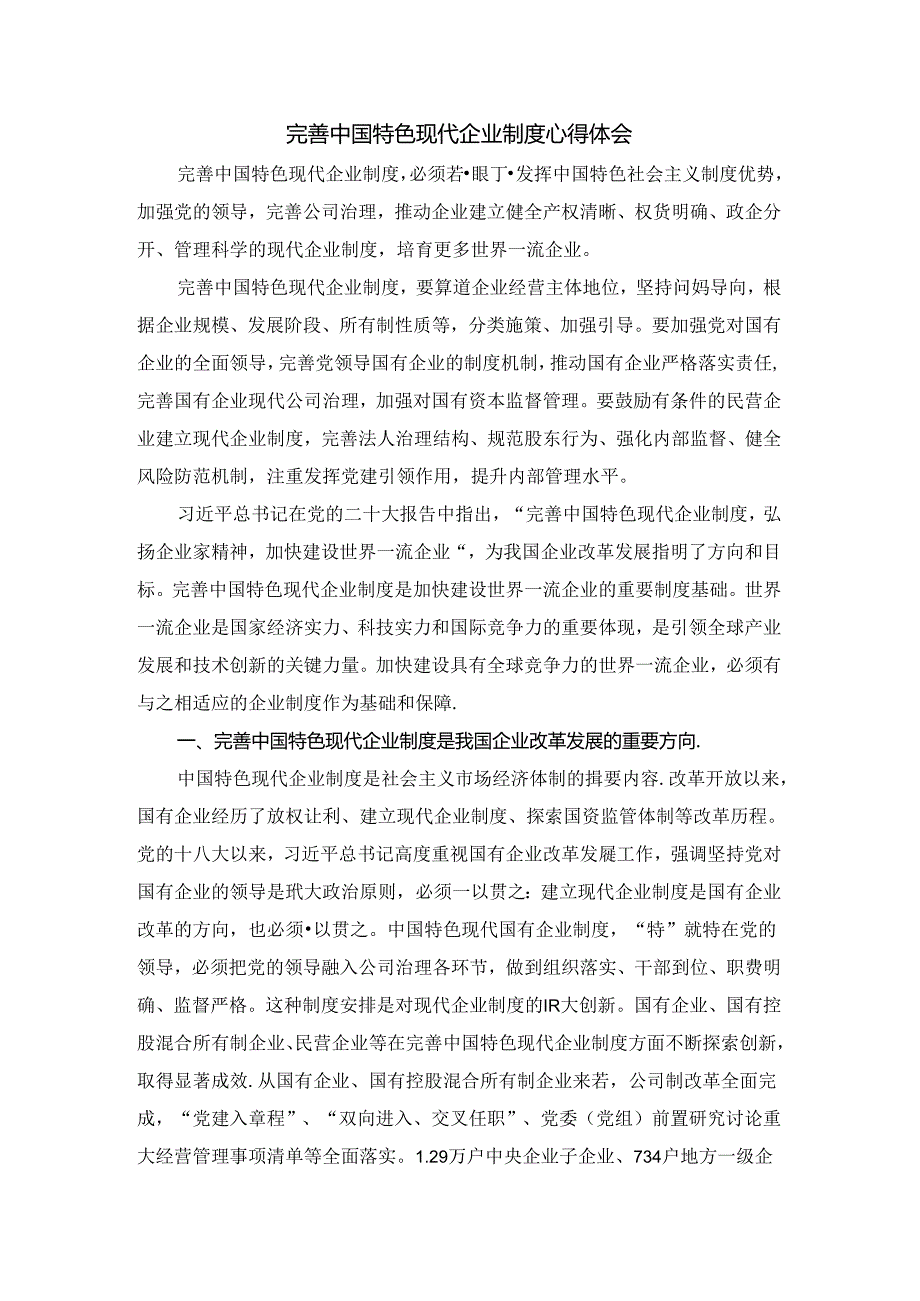 完善中国特色现代企业制度心得体会

完善中国特色现代企业制度，必须若•眼丁•发挥中国特色社会主义制度优势，加强党的领导，完善公司治理，推动企业建立健全产权清晰、权货明确、政企分开、管理科学的现代企业制度，培育更多世界一流企业。

完善中国特色现代企业制度，要算道企业经营主体地位，坚持问妈导向，根据企业规模、发展阶段、所有制性质等，分类施策、加强引导。要加强党对国有企业的全面领导，完善党领导国有企业的制度机制，推动国有企业严格落实责任，完善国有企业现代公司治理，加强对国有资本监督管理。要鼓励有条件的民营企业建立现代企业制度，完善法人治理结构、规范股东行为、强化内部监督、健全风险防范机制，注重发挥党建引领作用，提升内部管理水平。

习近平总书记在党的二十大报告中指出，“完善中国特色现代企业制度，弘扬企业家精神，加快建设世界一流企业“，为我国企业改革发展指明了方向和目标。完善中国特色现代企业制度是加快建设世界一流企业的重要制度基础。世界一流企业是国家经济实力、科技实力和国际竞争力的重要体现，是引领全球产业发展和技术创新的关键力量。加快建设具有全球竞争力的世界一流企业，必须有与之相适应的企业制度作为基础和保障.

一、完善中国特色现代企业制度是我国企业改革发展的重要方向.

中国特色现代企业制度是社会主义市场经济体制的揖要内容.改革开放以来，国有企业经历了放权让利、建立现代企业制度、探索国资监管体制等改革历程。党的十八大以来，习近平总书记高度重视国有企业改革发展工作，强调坚持党对国有企业的领导是玳大政治原则，必须一以贯之：建立现代企业制度是国有企业改革的方向，也必须•以贯之。中国特色现代国有企业制度，“特”就特在党的领导，必须把党的领导融入公司治理各环节，做到组织落实、干部到位、职费明确、监督严格。这种制度安排是对现代企业制度的IR大创新。国有企业、国有控股混合所有制企业、民营企业等在完善中国特色现代企业制度方面不断探索创新，取得显著成效.从国有企业、国有控股混合所有制企业来若，公司制改革全面完成，“党建入章程”、“双向进入、交叉任职”、党委（党组）前置研究讨论重大经营管理事项清单等全面落实。1.29万户中央企业子企业、734户地方一级企